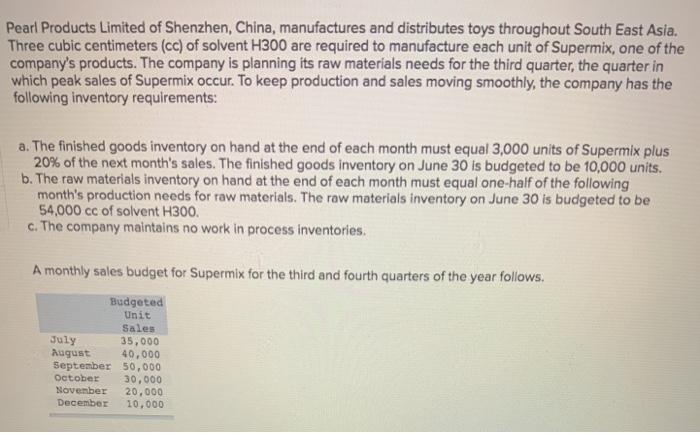 Pearl Products Limited of Shenzhen, China, manufactures and distributes toys throughout South East Asia. Three cubic centimeters (cc) of solvent H300 are required to manufacture each unit of Supermix, one of the company's products. The company is planning its raw materials needs for the third quarter, the quarter in which peak sales of Supermix occur. To keep production and sales moving smoothly, the company has the following inventory requirements:

a. The finished goods inventory on hand at the end of each month must equal 3,000 units of Supermix plus 20% of the next month's sales. The finished goods inventory on June 30 is budgeted to be 10,000 units.
b. The raw materials inventory on hand at the end of each month must equal one-half of the following month's production needs for raw materials. The raw materials inventory on June 30 is budgeted to be 54,000 cc of solvent H300.
c. The company maintains no work in process inventories.

A monthly sales budget for Supermix for the third and fourth quarters of the year follows.

| | Budgeted Unit Sales |
|---|---|
| July | 35,000 |
| August | 40,000 |
| September | 50,000 |
| October | 30,000 |
| November | 20,000 |
| December | 10,000 |